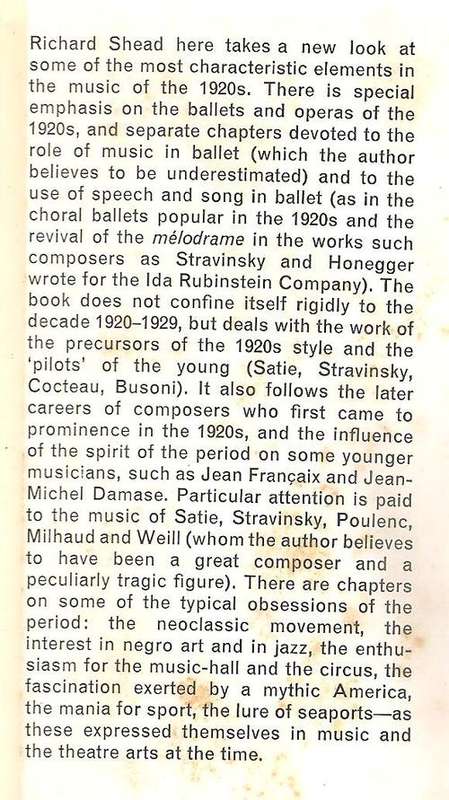 Richard Shead here takes a new look at some of the most characteristic elements in the music of the 1920s. There is special emphasis on the ballets and operas of the 1920s, and separate chapters devoted to the role of music in ballet (which the author believes to be underestimated) and to the use of speech and song in ballet (as in the choral ballets popular in the 1920s and the revival of the mélodrame in the works such composers as Stravinsky and Honegger wrote for the Ida Rubinstein Company). The book does not confine itself rigidly to the decade 1920–1929, but deals with the work of the precursors of the 1920s style and the 'pilots' of the young (Satie, Stravinsky, Cocteau, Busoni). It also follows the later careers of composers who first came to prominence in the 1920s, and the influence of the spirit of the period on some younger musicians, such as Jean Françaix and Jean-Michel Damase. Particular attention is paid to the music of Satie, Stravinsky, Poulenc, Milhaud and Weill (whom the author believes to have been a great composer and a peculiarly tragic figure). There are chapters on some of the typical obsessions of the period: the neoclassic movement, the interest in negro art and in jazz, the enthusiasm for the music-hall and the circus, the fascination exerted by a mythic America, the mania for sport, the lure of seaports—as these expressed themselves in music and the theatre arts at the time.